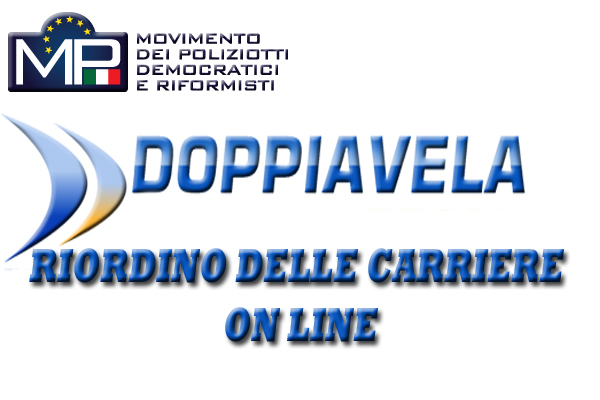 MP

MOVIMENTO
DEI POLIZIOTTI
DEMOCRATICI
E RIFORMISTI

DOPPIAVELA

RIORDINO DELLE CARRIERE
ON LINE